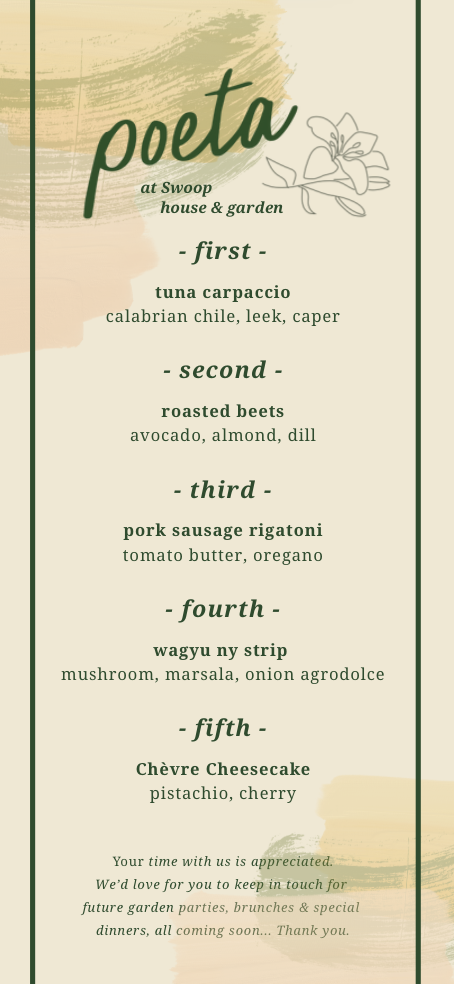 poeta
at Swoop
house & garden

- first -

tuna carpaccio
calabrian chile, leek, caper

- second -

roasted beets
avocado, almond, dill

- third -

pork sausage rigatoni
tomato butter, oregano

- fourth -

wagyu ny strip
mushroom, marsala, onion agrodolce

- fifth -

Chèvre Cheesecake
pistachio, cherry

Your time with us is appreciated. We'd love for you to keep in touch for future garden parties, brunches & special dinners, all coming soon... Thank you.